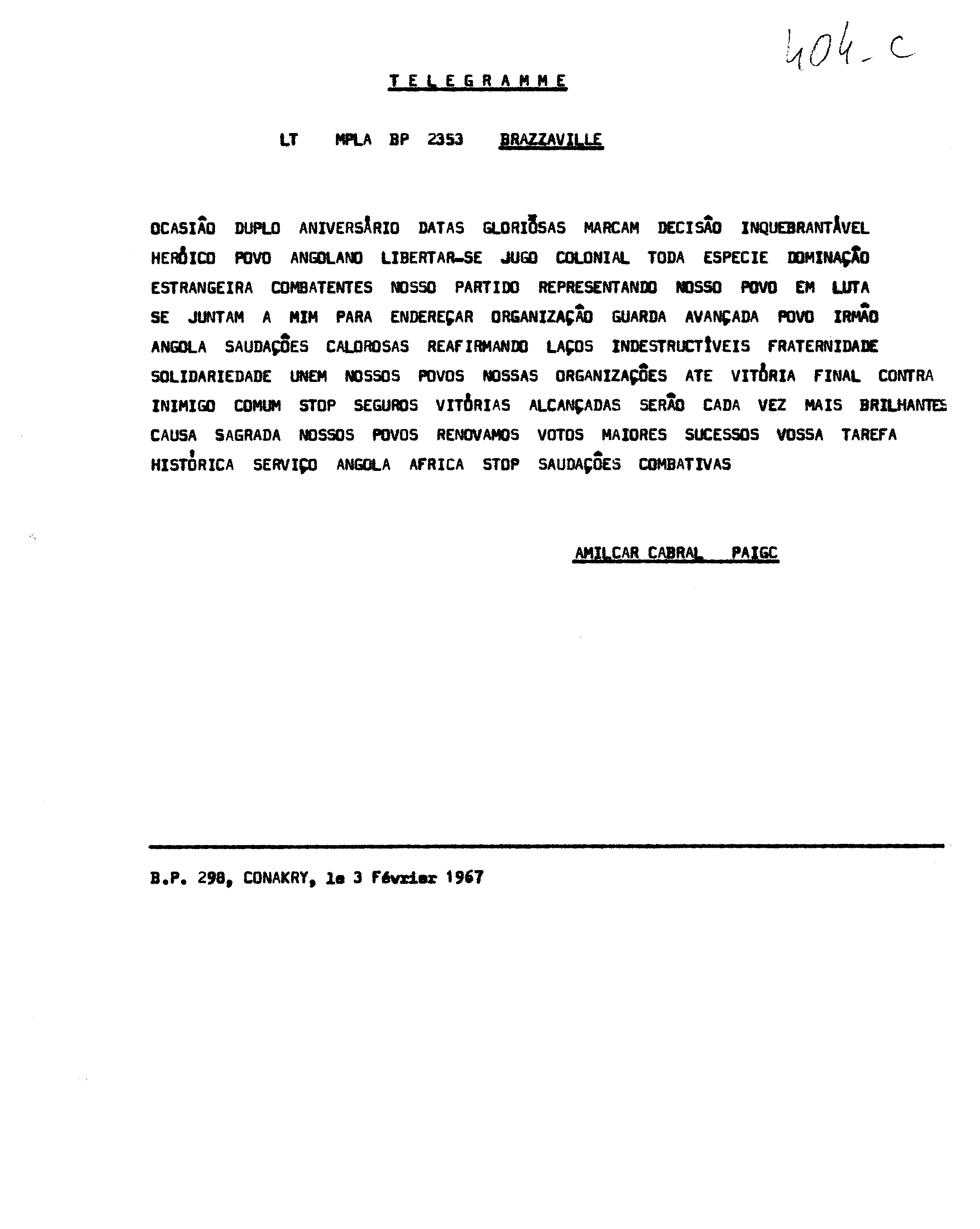 404-C

TELEGRAMME

LT MPLA BP 2353 BRAZZAVILLE

OCASIÃO DUPLO ANIVERSÁRIO DATAS GLORIOSAS MARCAM DECISÃO INQUEBRANTÁVEL HERÓICO POVO ANGOLANO LIBERTAR-SE JUGO COLONIAL TODA ESPECIE DOMINAÇÃO ESTRANGEIRA COMBATENTES NOSSO PARTIDO REPRESENTANDO NOSSO POVO EM LUTA SE JUNTAM A MIM PARA ENDEREÇAR ORGANIZAÇÃO GUARDA AVANÇADA POVO IRMÃO ANGOLA SAUDAÇÕES CALOROSAS REAFIRMANDO LAÇOS INDESTRUCTÍVEIS FRATERNIDADE SOLIDARIEDADE UNEM NOSSOS POVOS NOSSAS ORGANIZAÇÕES ATE VITÓRIA FINAL CONTRA INIMIGO COMUM STOP SEGUROS VITÓRIAS ALCANÇADAS SERÃO CADA VEZ MAIS BRILHANTES CAUSA SAGRADA NOSSOS POVOS RENOVAMOS VOTOS MAIORES SUCESSOS VOSSA TAREFA HISTÓRICA SERVIÇO ANGOLA AFRICA STOP SAUDAÇÕES COMBATIVAS

AMILCAR CABRAL PAIGC

B.P. 298, CONAKRY, le 3 Février 1967